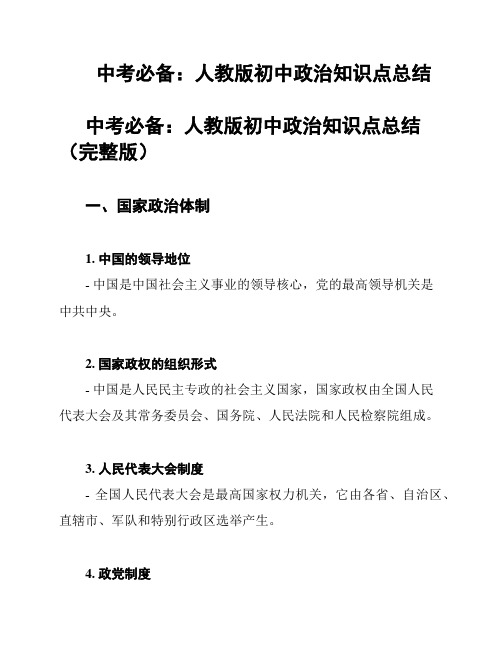 中考必备：人教版初中政治知识点总结

中考必备：人教版初中政治知识点总结（完整版）

一、国家政治体制

1. 中国的领导地位

- 中国是中国社会主义事业的领导核心，党的最高领导机关是中共中央。

2. 国家政权的组织形式

- 中国是人民民主专政的社会主义国家，国家政权由全国人民代表大会及其常务委员会、国务院、人民法院和人民检察院组成。

3. 人民代表大会制度

- 全国人民代表大会是最高国家权力机关，它由各省、自治区、直辖市、军队和特别行政区选举产生。

4. 政党制度